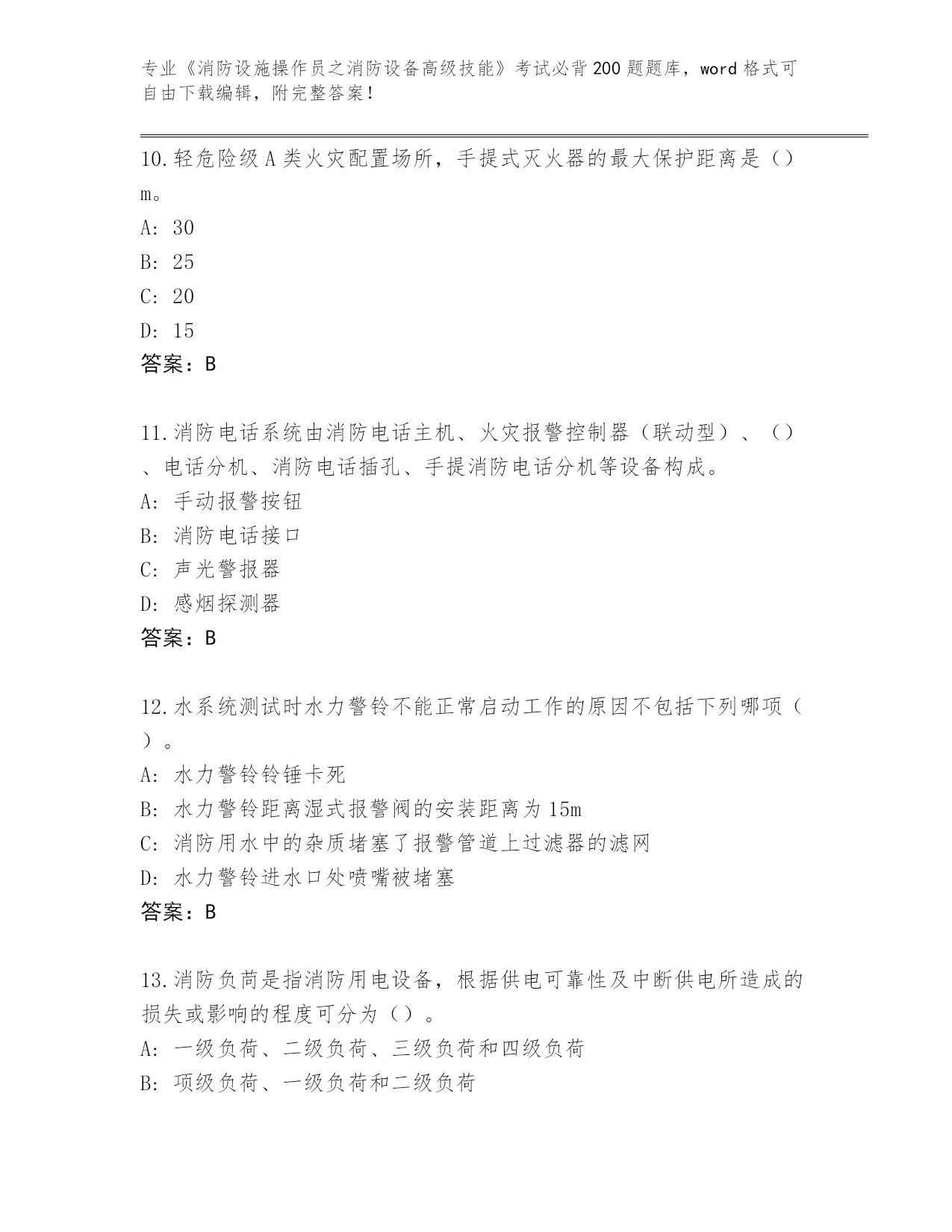 专业《消防设施操作员之消防设备高级技能》考试必背200题题库，word格式可自由下载编辑，附完整答案！

10.轻危险级A类火灾配置场所，手提式灭火器的最大保护距离是（）m。
A: 30
B: 25
C: 20
D: 15
答案：B

11.消防电话系统由消防电话主机、火灾报警控制器（联动型）、（）、电话分机、消防电话插孔、手提消防电话分机等设备构成。
A: 手动报警按钮
B: 消防电话接口
C: 声光警报器
D: 感烟探测器
答案：B

12.水系统测试时水力警铃不能正常启动工作的原因不包括下列哪项（）。
A: 水力警铃铃锤卡死
B: 水力警铃距离湿式报警阀的安装距离为15m
C: 消防用水中的杂质堵塞了报警管道上过滤器的滤网
D: 水力警铃进水口处喷嘴被堵塞
答案：B

13.消防负荷是指消防用电设备，根据供电可靠性及中断供电所造成的损失或影响的程度可分为（）。
A: 一级负荷、二级负荷、三级负荷和四级负荷
B: 项级负荷、一级负荷和二级负荷